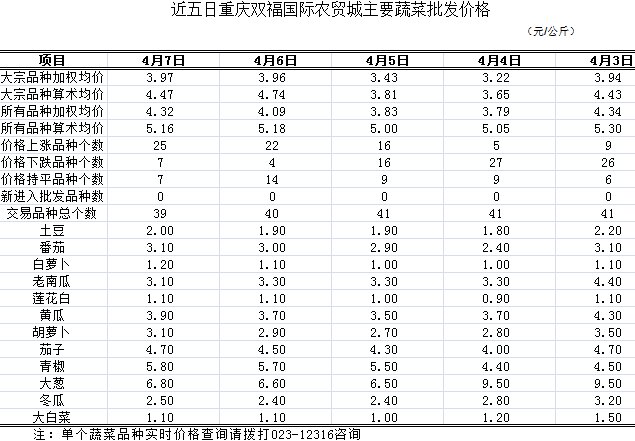 近五日重庆双福国际农贸城主要蔬菜批发价格

（元/公斤）

| 项目 | 4月7日 | 4月6日 | 4月5日 | 4月4日 | 4月3日 |
|---|---|---|---|---|---|
| 大宗品种加权均价 | 3.97 | 3.96 | 3.43 | 3.22 | 3.94 |
| 大宗品种算术均价 | 4.47 | 4.74 | 3.81 | 3.65 | 4.43 |
| 所有品种加权均价 | 4.32 | 4.09 | 3.83 | 3.79 | 4.34 |
| 所有品种算术均价 | 5.16 | 5.18 | 5.00 | 5.05 | 5.30 |
| 价格上涨品种个数 | 25 | 22 | 16 | 5 | 9 |
| 价格下跌品种个数 | 7 | 4 | 16 | 27 | 26 |
| 价格持平品种个数 | 7 | 14 | 9 | 9 | 6 |
| 新进入批发品种数 | 0 | 0 | 0 | 0 | 0 |
| 交易品种总个数 | 39 | 40 | 41 | 41 | 41 |
| 土豆 | 2.00 | 1.90 | 1.90 | 1.80 | 2.20 |
| 番茄 | 3.10 | 3.00 | 2.90 | 2.40 | 3.10 |
| 白萝卜 | 1.20 | 1.10 | 1.00 | 1.00 | 1.10 |
| 老南瓜 | 3.10 | 3.30 | 3.30 | 3.30 | 4.40 |
| 莲花白 | 1.10 | 1.10 | 1.00 | 0.90 | 1.10 |
| 黄瓜 | 3.90 | 3.70 | 3.50 | 3.70 | 4.30 |
| 胡萝卜 | 3.10 | 2.90 | 2.70 | 2.80 | 3.50 |
| 茄子 | 4.70 | 4.50 | 4.30 | 4.00 | 4.70 |
| 青椒 | 5.80 | 5.70 | 5.50 | 4.40 | 4.50 |
| 大葱 | 6.80 | 6.60 | 6.50 | 9.50 | 9.50 |
| 冬瓜 | 2.50 | 2.40 | 2.40 | 2.80 | 3.20 |
| 大白菜 | 1.10 | 1.10 | 1.00 | 1.20 | 1.50 |

注：单个蔬菜品种实时价格查询请拨打023-12316咨询